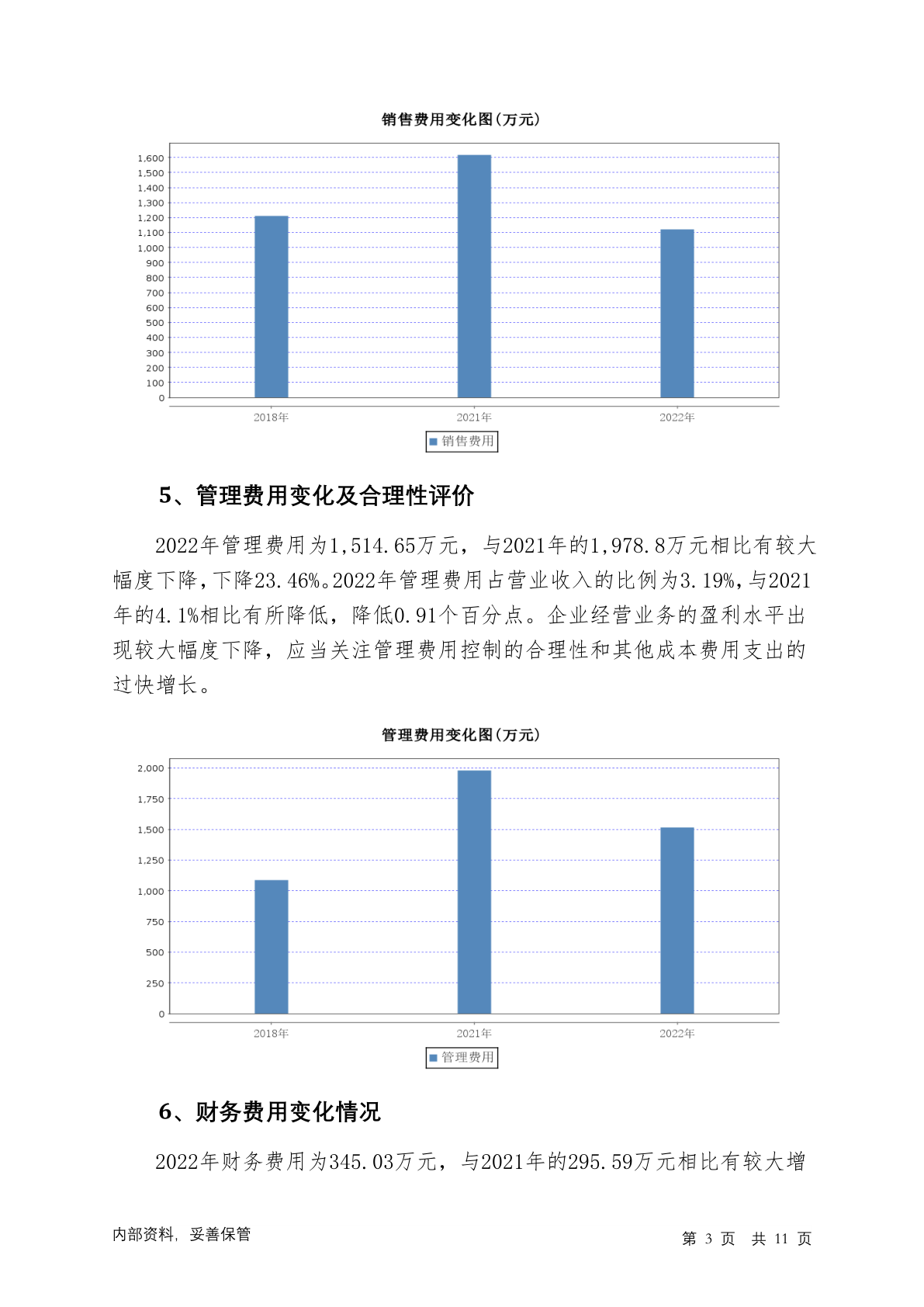 销售费用变化图(万元)

1,600
1,500
1,400
1,300
1,200
1,100
1,000
900
800
700
600
500
400
300
200
100
0

2018年 2021年 2022年

销售费用

5、管理费用变化及合理性评价

2022年管理费用为1,514.65万元，与2021年的1,978.8万元相比有较大幅度下降，下降23.46%。2022年管理费用占营业收入的比例为3.19%，与2021年的4.1%相比有所降低，降低0.91个百分点。企业经营业务的盈利水平出现较大幅度下降，应当关注管理费用控制的合理性和其他成本费用支出的过快增长。

管理费用变化图(万元)

2,000
1,750
1,500
1,250
1,000
750
500
250
0

2018年 2021年 2022年

管理费用

6、财务费用变化情况

2022年财务费用为345.03万元，与2021年的295.59万元相比有较大增

内部资料，妥善保管

第 3 页 共 11 页